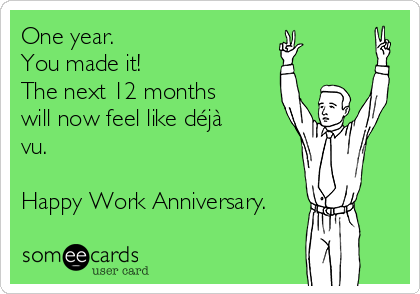 One year.
You made it!
The next 12 months will now feel like déjà vu.

Happy Work Anniversary.

someecards
user card